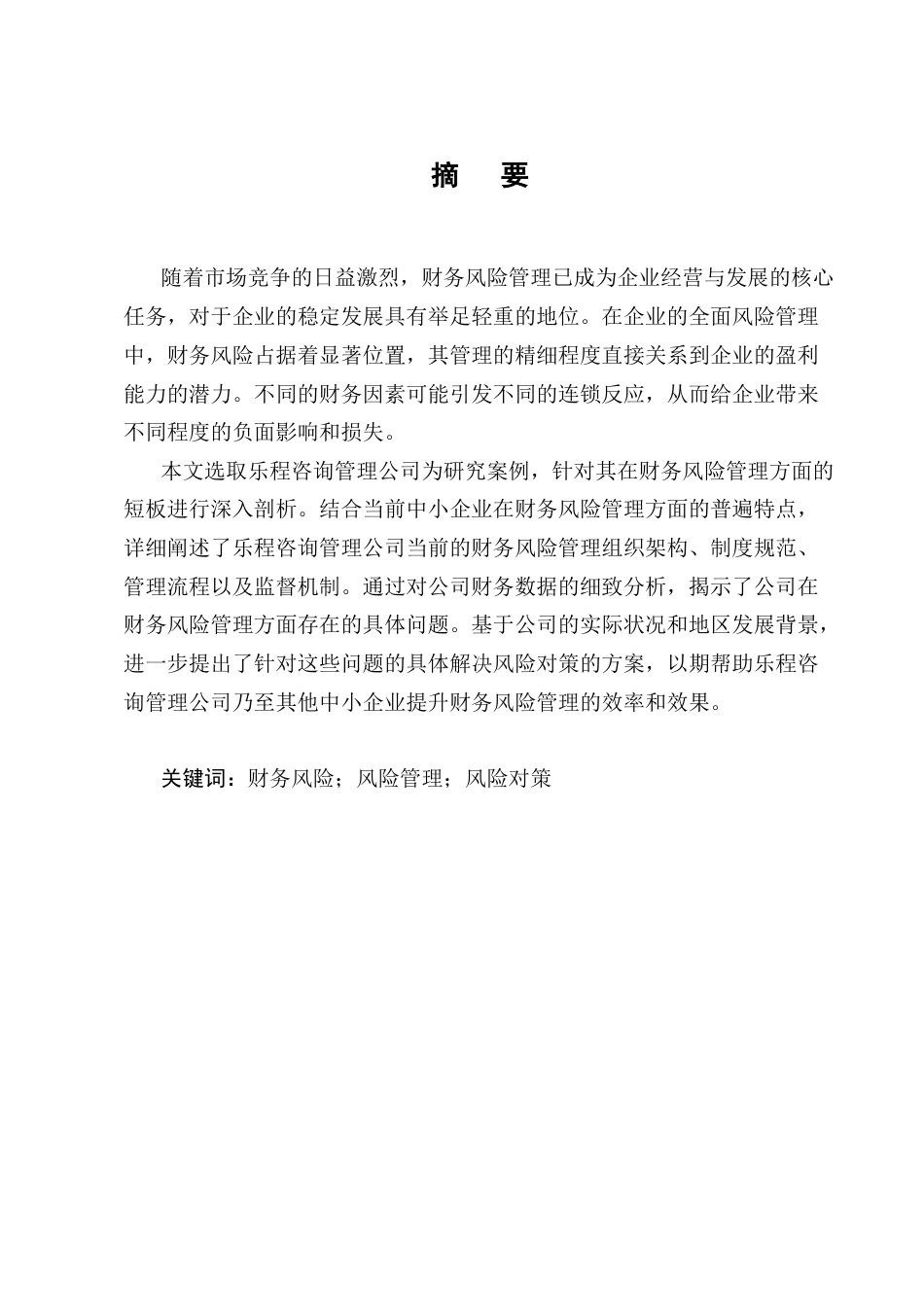 摘　要

随着市场竞争的日益激烈，财务风险管理已成为企业经营与发展的核心任务，对于企业的稳定发展具有举足轻重的地位。在企业的全面风险管理中，财务风险占据着显著位置，其管理的精细程度直接关系到企业的盈利能力的潜力。不同的财务因素可能引发不同的连锁反应，从而给企业带来不同程度的负面影响和损失。

本文选取乐程咨询管理公司为研究案例，针对其在财务风险管理方面的短板进行深入剖析。结合当前中小企业在财务风险管理方面的普遍特点，详细阐述了乐程咨询管理公司当前的财务风险管理组织架构、制度规范、管理流程以及监督机制。通过对公司财务数据的细致分析，揭示了公司在财务风险管理方面存在的具体问题。基于公司的实际状况和地区发展背景，进一步提出了针对这些问题的具体解决风险对策的方案，以期帮助乐程咨询管理公司乃至其他中小企业提升财务风险管理的效率和效果。

关键词：财务风险；风险管理；风险对策